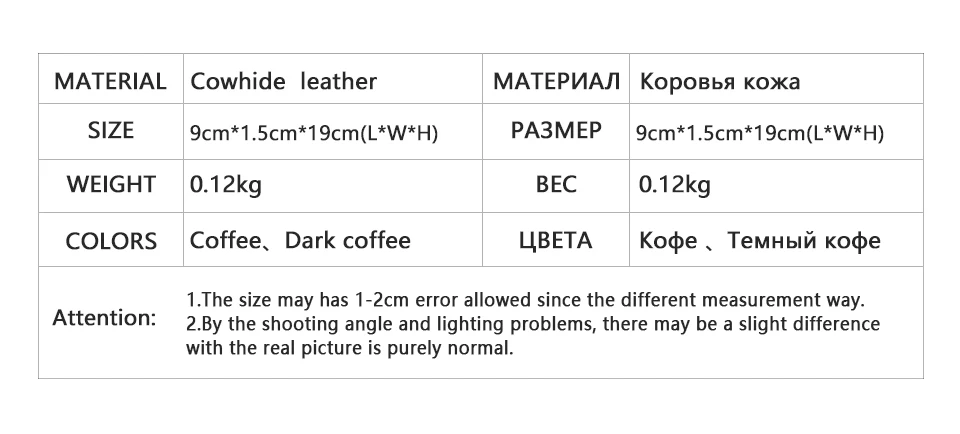 | MATERIAL | Cowhide leather | МАТЕРИАЛ | Коровья кожа |
|---|---|---|---|
| SIZE | 9cm*1.5cm*19cm(L*W*H) | РАЗМЕР | 9cm*1.5cm*19cm(L*W*H) |
| WEIGHT | 0.12kg | ВЕС | 0.12kg |
| COLORS | Coffee、Dark coffee | ЦВЕТА | Кофе 、Темный кофе |
| Attention: | 1.The size may has 1-2cm error allowed since the different measurement way. 2.By the shooting angle and lighting problems, there may be a slight difference with the real picture is purely normal. | | |